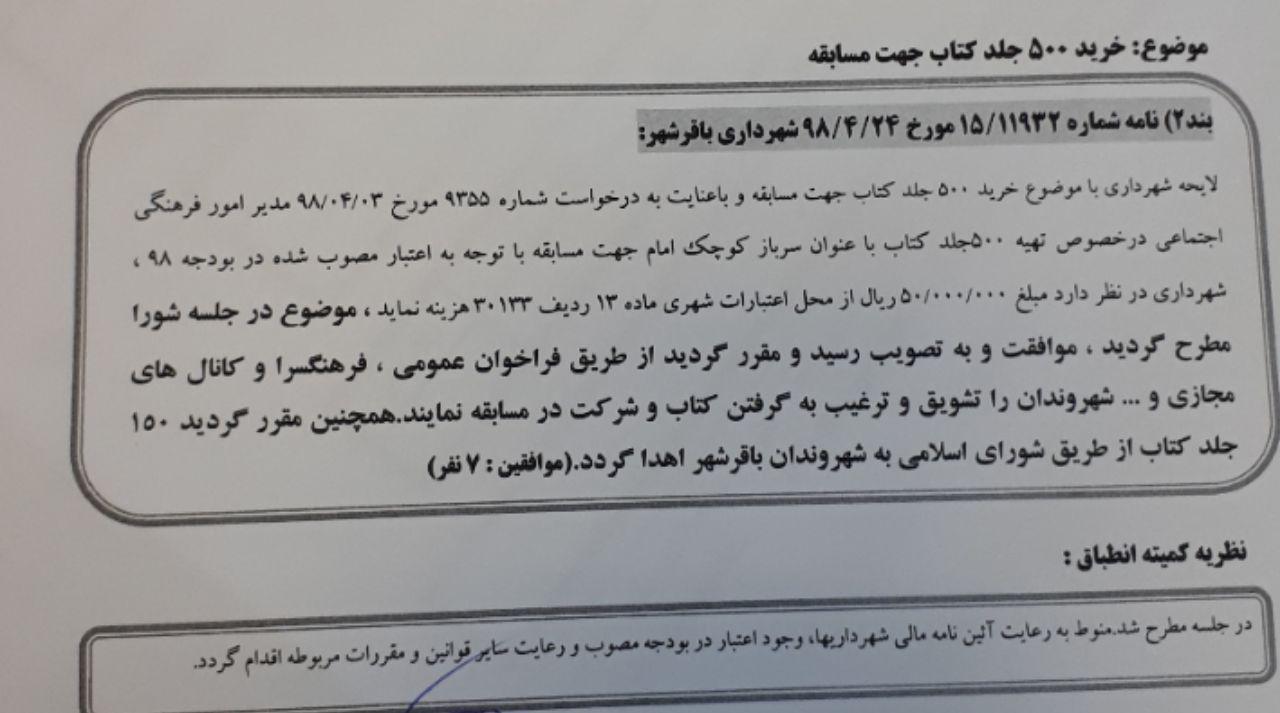 موضوع: خرید ۵۰۰ جلد کتاب جهت مسابقه

بند۲) نامه شماره ۱۵/۱۱۹۳۲ مورخ ۹۸/۴/۲۴ شهرداری باقرشهر:

لایحه شهرداری با موضوع خرید ۵۰۰ جلد کتاب جهت مسابقه و باعنایت به درخواست شماره ۹۳۵۵ مورخ ۹۸/۰۴/۰۳ مدیر امور فرهنگی اجتماعی درخصوص تهیه ۵۰۰جلد کتاب با عنوان سرباز کوچک امام جهت مسابقه با توجه به اعتبار مصوب شده در بودجه ۹۸ ، شهرداری در نظر دارد مبلغ ۵۰/۰۰۰/۰۰۰ ریال از محل اعتبارات شهری ماده ۱۳ ردیف ۳۰۱۳۳ هزینه نماید ، موضوع در جلسه شورا مطرح گردید ، موافقت و به تصویب رسید و مقرر گردید از طریق فراخوان عمومی ، فرهنگسرا و کانال های مجازی و ... شهروندان را تشویق و ترغیب به گرفتن کتاب و شرکت در مسابقه نمایند.همچنین مقرر گردید ۱۵۰ جلد کتاب از طریق شورای اسلامی به شهروندان باقرشهر اهدا گردد.(موافقین : ۷ نفر)

نظریه کمیته انطباق :

در جلسه مطرح شد.منوط به رعایت آئین نامه مالی شهرداریها، وجود اعتبار در بودجه مصوب و رعایت سایر قوانین و مقررات مربوطه اقدام گردد.